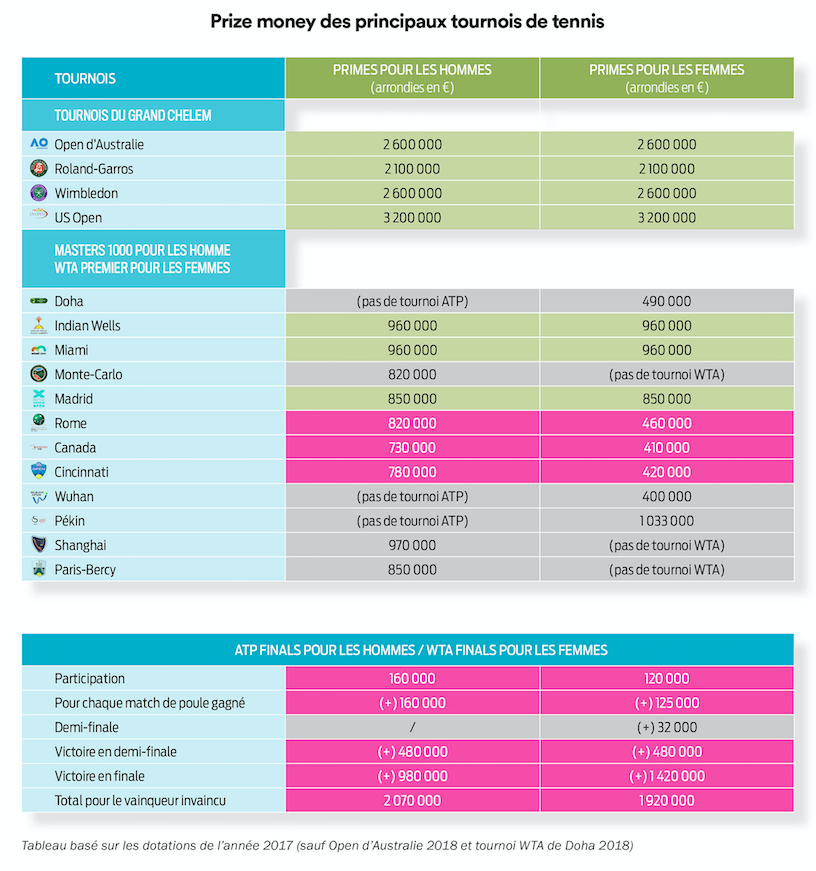 Prize money des principaux tournois de tennis

| TOURNOIS | PRIMES POUR LES HOMMES (arrondies en €) | PRIMES POUR LES FEMMES (arrondies en €) |
|---|---|---|
| TOURNOIS DU GRAND CHELEM | | |
| Open d'Australie | 2 600 000 | 2 600 000 |
| Roland-Garros | 2 100 000 | 2 100 000 |
| Wimbledon | 2 600 000 | 2 600 000 |
| US Open | 3 200 000 | 3 200 000 |
| MASTERS 1000 POUR LES HOMME WTA PREMIER POUR LES FEMMES | | |
| Doha | (pas de tournoi ATP) | 490 000 |
| Indian Wells | 960 000 | 960 000 |
| Miami | 960 000 | 960 000 |
| Monte-Carlo | 820 000 | (pas de tournoi WTA) |
| Madrid | 850 000 | 850 000 |
| Rome | 820 000 | 460 000 |
| Canada | 730 000 | 410 000 |
| Cincinnati | 780 000 | 420 000 |
| Wuhan | (pas de tournoi ATP) | 400 000 |
| Pékin | (pas de tournoi ATP) | 1 033 000 |
| Shanghai | 970 000 | (pas de tournoi WTA) |
| Paris-Bercy | 850 000 | (pas de tournoi WTA) |

| ATP FINALS POUR LES HOMMES / WTA FINALS POUR LES FEMMES | | |
|---|---|---|
| Participation | 160 000 | 120 000 |
| Pour chaque match de poule gagné | (+) 160 000 | (+) 125 000 |
| Demi-finale | / | (+) 32 000 |
| Victoire en demi-finale | (+) 480 000 | (+) 480 000 |
| Victoire en finale | (+) 980 000 | (+) 1 420 000 |
| Total pour le vainqueur invaincu | 2 070 000 | 1 920 000 |

Tableau basé sur les dotations de l'année 2017 (sauf Open d'Australie 2018 et tournoi WTA de Doha 2018)